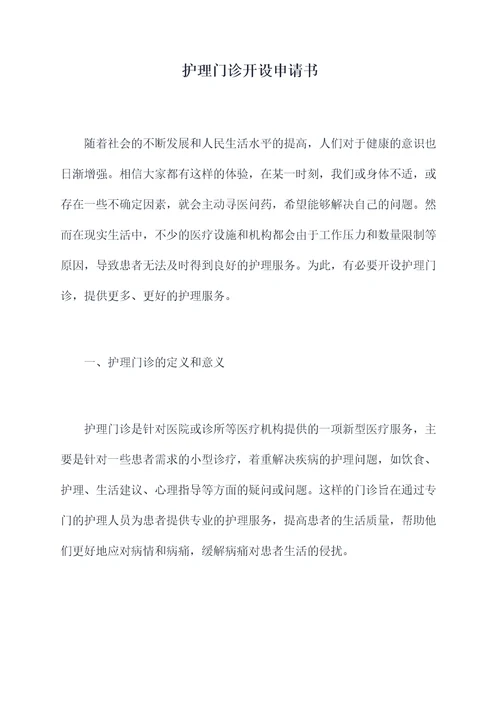 护理门诊开设申请书

随着社会的不断发展和人民生活水平的提高，人们对于健康的意识也日渐增强。相信大家都有这样的体验，在某一时刻，我们或身体不适，或存在一些不确定因素，就会主动寻医问药，希望能够解决自己的问题。然而在现实生活中，不少的医疗设施和机构都会由于工作压力和数量限制等原因，导致患者无法及时得到良好的护理服务。为此，有必要开设护理门诊，提供更多、更好的护理服务。

一、护理门诊的定义和意义

护理门诊是针对医院或诊所等医疗机构提供的一项新型医疗服务，主要是针对一些患者需求的小型诊疗，着重解决疾病的护理问题，如饮食、护理、生活建议、心理指导等方面的疑问或问题。这样的门诊旨在通过专门的护理人员为患者提供专业的护理服务，提高患者的生活质量，帮助他们更好地应对病情和病痛，缓解病痛对患者生活的侵扰。